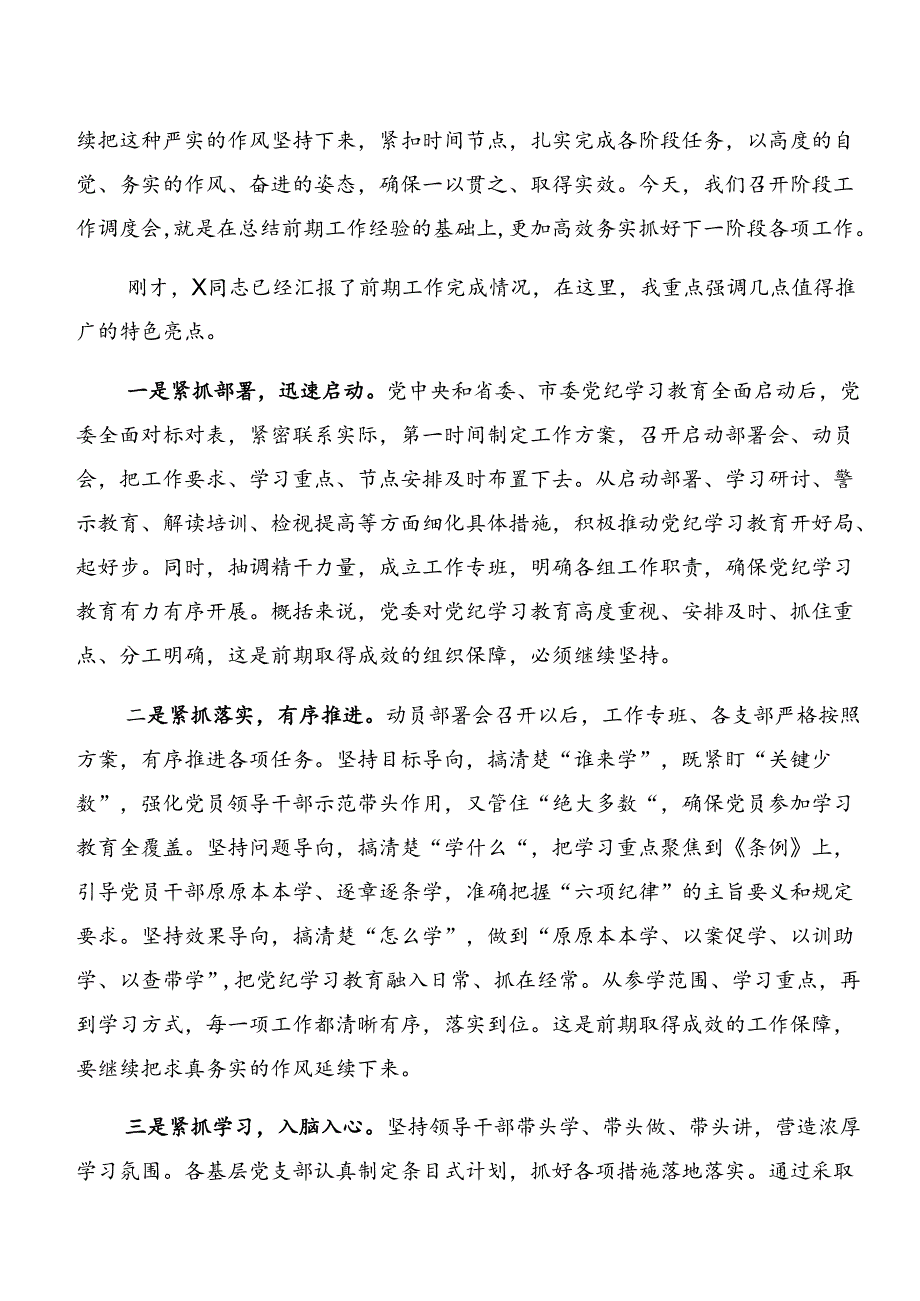 续把这种严实的作风坚持下来，紧扣时间节点，扎实完成各阶段任务，以高度的自觉、务实的作风、奋进的姿态，确保一以贯之、取得实效。今天，我们召开阶段工作调度会，就是在总结前期工作经验的基础上，更加高效务实抓好下一阶段各项工作。

刚才，X同志已经汇报了前期工作完成情况，在这里，我重点强调几点值得推广的特色亮点。

一是紧抓部署，迅速启动。党中央和省委、市委党纪学习教育全面启动后，党委全面对标对表，紧密联系实际，第一时间制定工作方案，召开启动部署会、动员会，把工作要求、学习重点、节点安排及时布置下去。从启动部署、学习研讨、警示教育、解读培训、检视提高等方面细化具体措施，积极推动党纪学习教育开好局、起好步。同时，抽调精干力量，成立工作专班，明确各组工作职责，确保党纪学习教育有力有序开展。概括来说，党委对党纪学习教育高度重视、安排及时、抓住重点、分工明确，这是前期取得成效的组织保障，必须继续坚持。

二是紧抓落实，有序推进。动员部署会召开以后，工作专班、各支部严格按照方案，有序推进各项任务。坚持目标导向，搞清楚“谁来学”，既紧盯“关键少数”，强化党员领导干部示范带头作用，又管住“绝大多数“，确保党员参加学习教育全覆盖。坚持问题导向，搞清楚“学什么“，把学习重点聚焦到《条例》上，引导党员干部原原本本学、逐章逐条学，准确把握“六项纪律”的主旨要义和规定要求。坚持效果导向，搞清楚“怎么学”，做到“原原本本学、以案促学、以训助学、以查带学”，把党纪学习教育融入日常、抓在经常。从参学范围、学习重点，再到学习方式，每一项工作都清晰有序，落实到位。这是前期取得成效的工作保障，要继续把求真务实的作风延续下来。

三是紧抓学习，入脑入心。坚持领导干部带头学、带头做、带头讲，营造浓厚学习氛围。各基层党支部认真制定条目式计划，抓好各项措施落地落实。通过采取